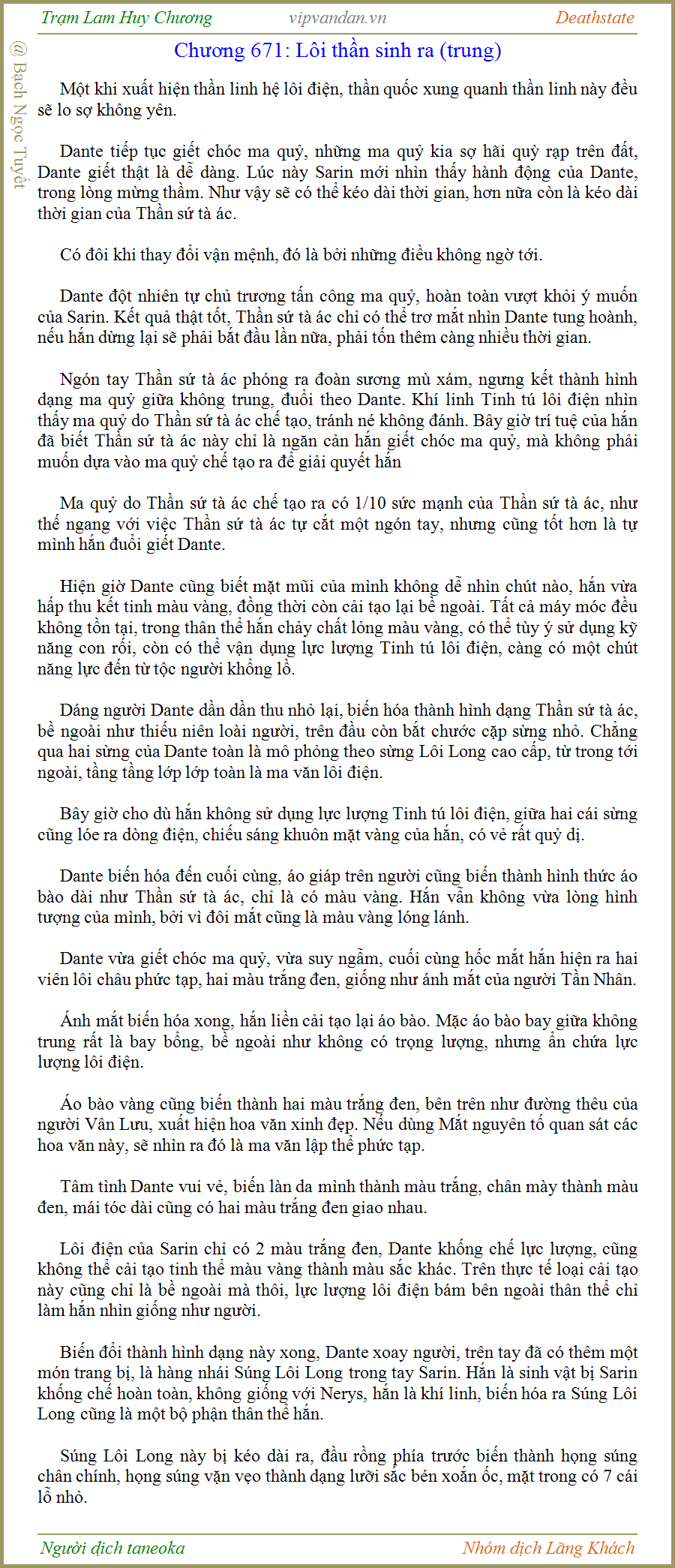 Trạm Lam Huy Chương vipvandan.vn Deathstate

@ Bạch Ngọc Tuyết

Chương 671: Lôi thần sinh ra (trung)

Một khi xuất hiện thần linh hệ lôi điện, thần quốc xung quanh thần linh này đều sẽ lo sợ không yên.

Dante tiếp tục giết chóc ma quỷ, những ma quỷ kia sợ hãi quỳ rạp trên đất, Dante giết thật là dễ dàng. Lúc này Sarin mới nhìn thấy hành động của Dante, trong lòng mừng thầm. Như vậy sẽ có thể kéo dài thời gian, hơn nữa còn là kéo dài thời gian của Thần sứ tà ác.

Có đôi khi thay đổi vận mệnh, đó là bởi những điều không ngờ tới.

Dante đột nhiên tự chủ trương tấn công ma quỷ, hoàn toàn vượt khỏi ý muốn của Sarin. Kết quả thật tốt, Thần sứ tà ác chỉ có thể trơ mắt nhìn Dante tung hoành, nếu hắn dừng lại sẽ phải bắt đầu lần nữa, phải tốn thêm càng nhiều thời gian.

Ngón tay Thần sứ tà ác phóng ra đoàn sương mù xám, ngưng kết thành hình dạng ma quỷ giữa không trung, đuổi theo Dante. Khí linh Tinh tú lôi điện nhìn thấy ma quỷ do Thần sứ tà ác chế tạo, tránh né không đánh. Bây giờ trí tuệ của hắn đã biết Thần sứ tà ác này chỉ là ngăn cản hắn giết chóc ma quỷ, mà không phải muốn dựa vào ma quỷ chế tạo ra để giải quyết hắn

Ma quỷ do Thần sứ tà ác chế tạo ra có 1/10 sức mạnh của Thần sứ tà ác, như thế ngang với việc Thần sứ tà ác tự cắt một ngón tay, nhưng cũng tốt hơn là tự mình hắn đuổi giết Dante.

Hiện giờ Dante cũng biết mặt mũi của mình không dễ nhìn chút nào, hắn vừa hấp thu kết tinh màu vàng, đồng thời còn cải tạo lại bề ngoài. Tất cả máy móc đều không tồn tại, trong thân thể hắn chảy chất lỏng màu vàng, có thể tùy ý sử dụng kỹ năng con rối, còn có thể vận dụng lực lượng Tinh tú lôi điện, càng có một chút năng lực đến từ tộc người khổng lồ.

Dáng người Dante dần dần thu nhỏ lại, biến hóa thành hình dạng Thần sứ tà ác, bề ngoài như thiếu niên loài người, trên đầu còn bắt chước cặp sừng nhỏ. Chẳng qua hai sừng của Dante toàn là mô phỏng theo sừng Lôi Long cao cấp, từ trong tới ngoài, tầng tầng lớp lớp toàn là ma văn lôi điện.

Bây giờ cho dù hắn không sử dụng lực lượng Tinh tú lôi điện, giữa hai cái sừng cũng lóe ra dòng điện, chiếu sáng khuôn mặt vàng của hắn, có vẻ rất quỷ dị.

Dante biến hóa đến cuối cùng, áo giáp trên người cũng biến thành hình thức áo bào dài như Thần sứ tà ác, chỉ là có màu vàng. Hắn vẫn không vừa lòng hình tượng của mình, bởi vì đôi mắt cũng là màu vàng lóng lánh.

Dante vừa giết chóc ma quỷ, vừa suy ngẫm, cuối cùng hốc mắt hắn hiện ra hai viên lôi châu phức tạp, hai màu trắng đen, giống như ánh mắt của người Tần Nhân.

Ánh mắt biến hóa xong, hắn liền cải tạo lại áo bào. Mặc áo bào bay giữa không trung rất là bay bổng, bề ngoài như không có trọng lượng, nhưng ẩn chứa lực lượng lôi điện.

Áo bào vàng cũng biến thành hai màu trắng đen, bên trên như đường thêu của người Vân Lưu, xuất hiện hoa văn xinh đẹp. Nếu dùng Mắt nguyên tố quan sát các hoa văn này, sẽ nhìn ra đó là ma văn lập thể phức tạp.

Tâm tình Dante vui vẻ, biến làn da mình thành màu trắng, chân mày thành màu đen, mái tóc dài cũng có hai màu trắng đen giao nhau.

Lôi điện của Sarin chỉ có 2 màu trắng đen, Dante khống chế lực lượng, cũng không thể cải tạo tinh thể màu vàng thành màu sắc khác. Trên thực tế loại cải tạo này cũng chỉ là bề ngoài mà thôi, lực lượng lôi điện bám bên ngoài thân thể chỉ làm hắn nhìn giống như người.

Biến đổi thành hình dạng này xong, Dante xoay người, trên tay đã có thêm một món trang bị, là hàng nhái Súng Lôi Long trong tay Sarin. Hắn là sinh vật bị Sarin khống chế hoàn toàn, không giống với Nerys, hắn là khí linh, biến hóa ra Súng Lôi Long cũng là một bộ phận thân thể hắn.

Súng Lôi Long này bị kéo dài ra, đầu rồng phía trước biến thành họng súng chân chính, họng súng vặn vẹo thành dạng lưỡi sắc bén xoắn ốc, mặt trong có 7 cái lỗ nhỏ.

Người dịch taneoka Nhóm dịch Lãng Khách